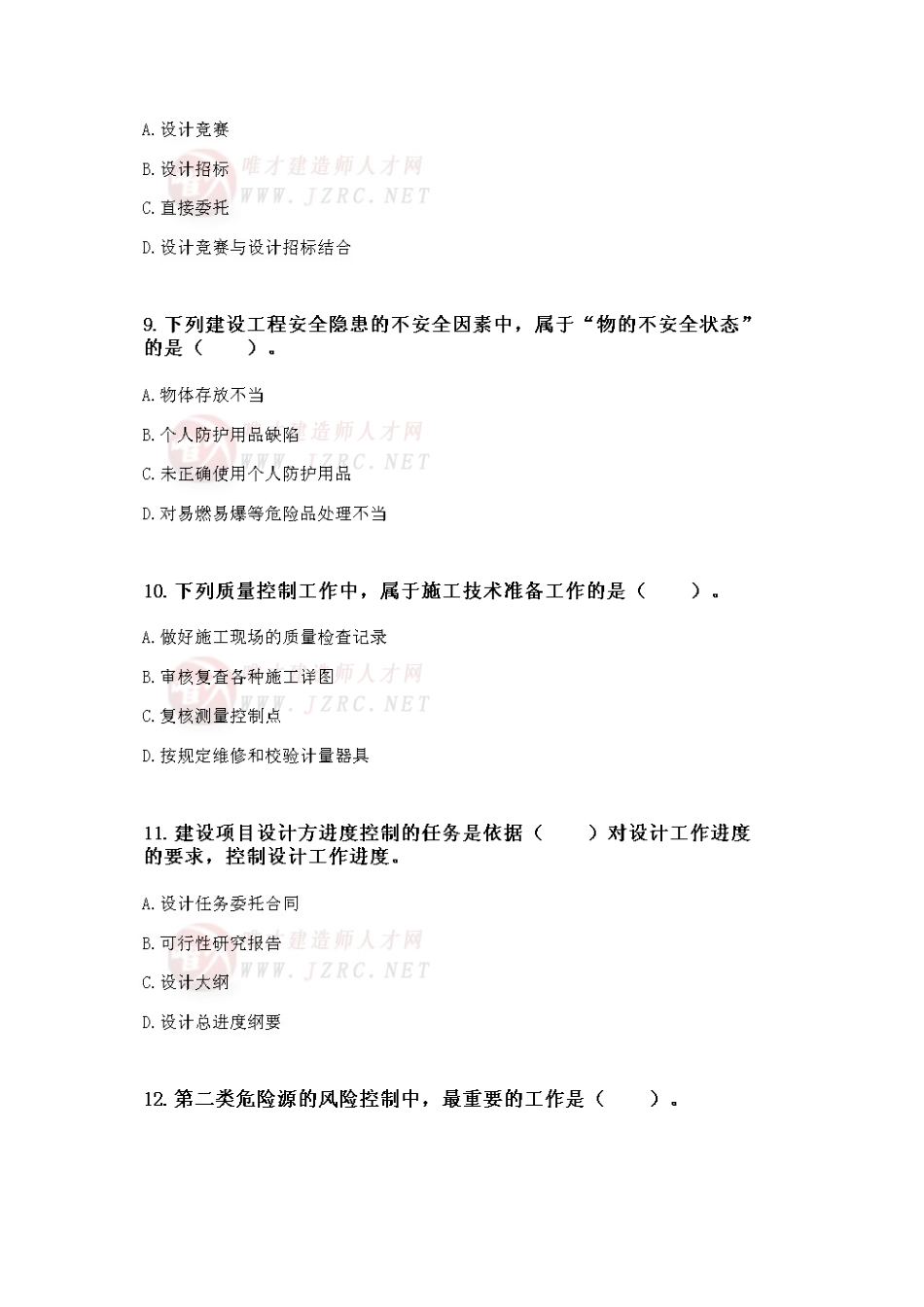 A. 设计竞赛

B. 设计招标

唯才建造师人才网
WWW.JZRC.NET

C. 直接委托

D. 设计竞赛与设计招标结合

9. 下列建设工程安全隐患的不安全因素中，属于“物的不安全状态”的是（　　）。

A. 物体存放不当

B. 个人防护用品缺陷

唯才建造师人才网
WWW.JZRC.NET

C. 未正确使用个人防护用品

D. 对易燃易爆等危险品处理不当

10. 下列质量控制工作中，属于施工技术准备工作的是（　　）。

A. 做好施工现场的质量检查记录

B. 审核复查各种施工详图

唯才建造师人才网
WWW.JZRC.NET

C. 复核测量控制点

D. 按规定维修和校验计量器具

11. 建设项目设计方进度控制的任务是依据（　　）对设计工作进度的要求，控制设计工作进度。

A. 设计任务委托合同

B. 可行性研究报告

唯才建造师人才网
WWW.JZRC.NET

C. 设计大纲

D. 设计总进度纲要

12. 第二类危险源的风险控制中，最重要的工作是（　　）。